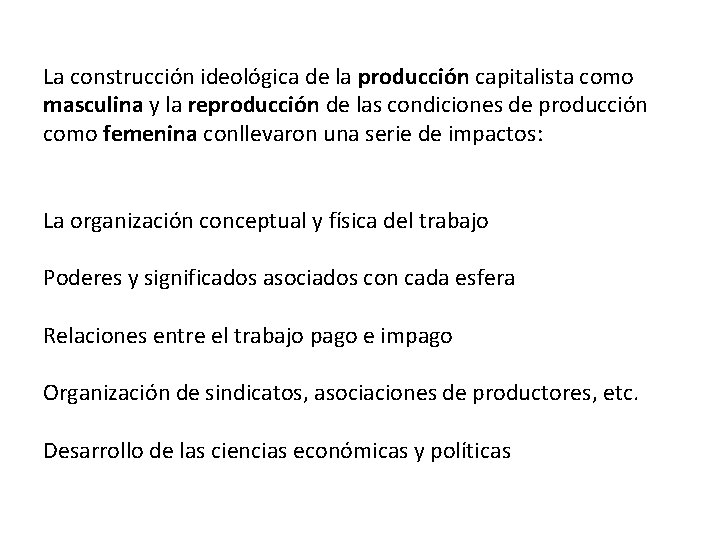 La construcción ideológica de la producción capitalista como masculina y la reproducción de las condiciones de producción como femenina conllevaron una serie de impactos:

La organización conceptual y física del trabajo

Poderes y significados asociados con cada esfera

Relaciones entre el trabajo pago e impago

Organización de sindicatos, asociaciones de productores, etc.

Desarrollo de las ciencias económicas y políticas